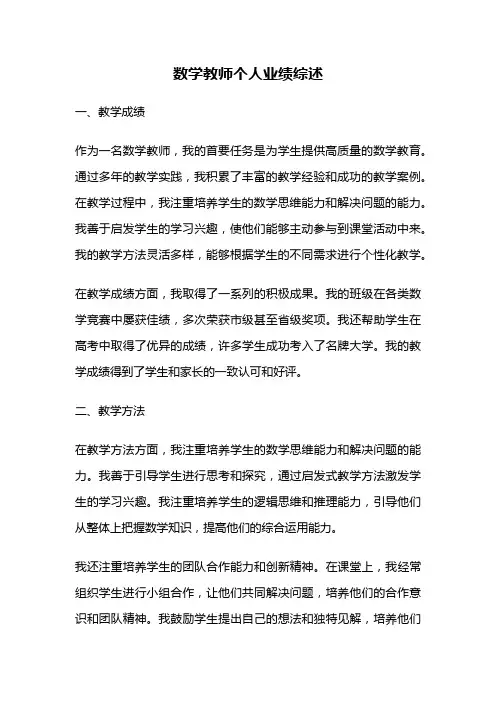 数学教师个人业绩综述

一、教学成绩

作为一名数学教师，我的首要任务是为学生提供高质量的数学教育。通过多年的教学实践，我积累了丰富的教学经验和成功的教学案例。在教学过程中，我注重培养学生的数学思维能力和解决问题的能力。我善于启发学生的学习兴趣，使他们能够主动参与到课堂活动中来。我的教学方法灵活多样，能够根据学生的不同需求进行个性化教学。

在教学成绩方面，我取得了一系列的积极成果。我的班级在各类数学竞赛中屡获佳绩，多次荣获市级甚至省级奖项。我还帮助学生在高考中取得了优异的成绩，许多学生成功考入了名牌大学。我的教学成绩得到了学生和家长的一致认可和好评。

二、教学方法

在教学方法方面，我注重培养学生的数学思维能力和解决问题的能力。我善于引导学生进行思考和探究，通过启发式教学方法激发学生的学习兴趣。我注重培养学生的逻辑思维和推理能力，引导他们从整体上把握数学知识，提高他们的综合运用能力。

我还注重培养学生的团队合作能力和创新精神。在课堂上，我经常组织学生进行小组合作，让他们共同解决问题，培养他们的合作意识和团队精神。我鼓励学生提出自己的想法和独特见解，培养他们